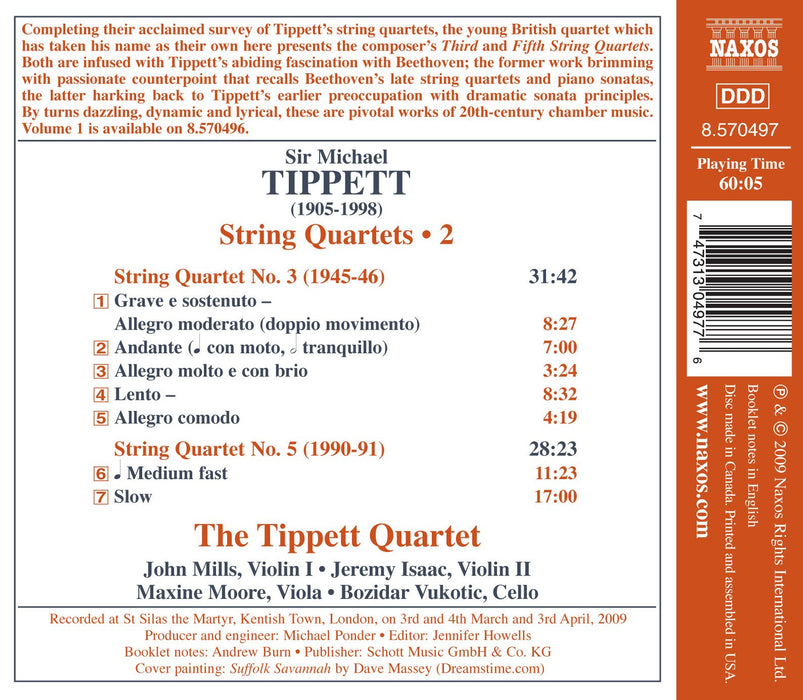 Completing their acclaimed survey of Tippett's string quartets, the young British quartet which has taken his name as their own here presents the composer's Third and Fifth String Quartets. Both are infused with Tippett's abiding fascination with Beethoven; the former work brimming with passionate counterpoint that recalls Beethoven's late string quartets and piano sonatas, the latter harking back to Tippett's earlier preoccupation with dramatic sonata principles. By turns dazzling, dynamic and lyrical, these are pivotal works of 20th-century chamber music. Volume 1 is available on 8.570496.

Sir Michael
TIPPETT
(1905-1998)
String Quartets • 2

String Quartet No. 3 (1945-46) 31:42
1 Grave e sostenuto –
Allegro moderato (doppio movimento) 8:27
2 Andante (♩ con moto, 𝅗𝅥 tranquillo) 7:00
3 Allegro molto e con brio 3:24
4 Lento – 8:32
5 Allegro comodo 4:19

String Quartet No. 5 (1990-91) 28:23
6 ♩ Medium fast 11:23
7 Slow 17:00

The Tippett Quartet
John Mills, Violin I • Jeremy Isaac, Violin II
Maxine Moore, Viola • Bozidar Vukotic, Cello

Recorded at St Silas the Martyr, Kentish Town, London, on 3rd and 4th March and 3rd April, 2009
Producer and engineer: Michael Ponder • Editor: Jennifer Howells
Booklet notes: Andrew Burn • Publisher: Schott Music GmbH & Co. KG
Cover painting: Suffolk Savannah by Dave Massey (Dreamstime.com)

NAXOS
DDD
8.570497
Playing Time
60:05

7 47313 04977 6

℗ & © 2009 Naxos Rights International Ltd.
Booklet notes in English
Disc made in Canada. Printed and assembled in USA.
www.naxos.com